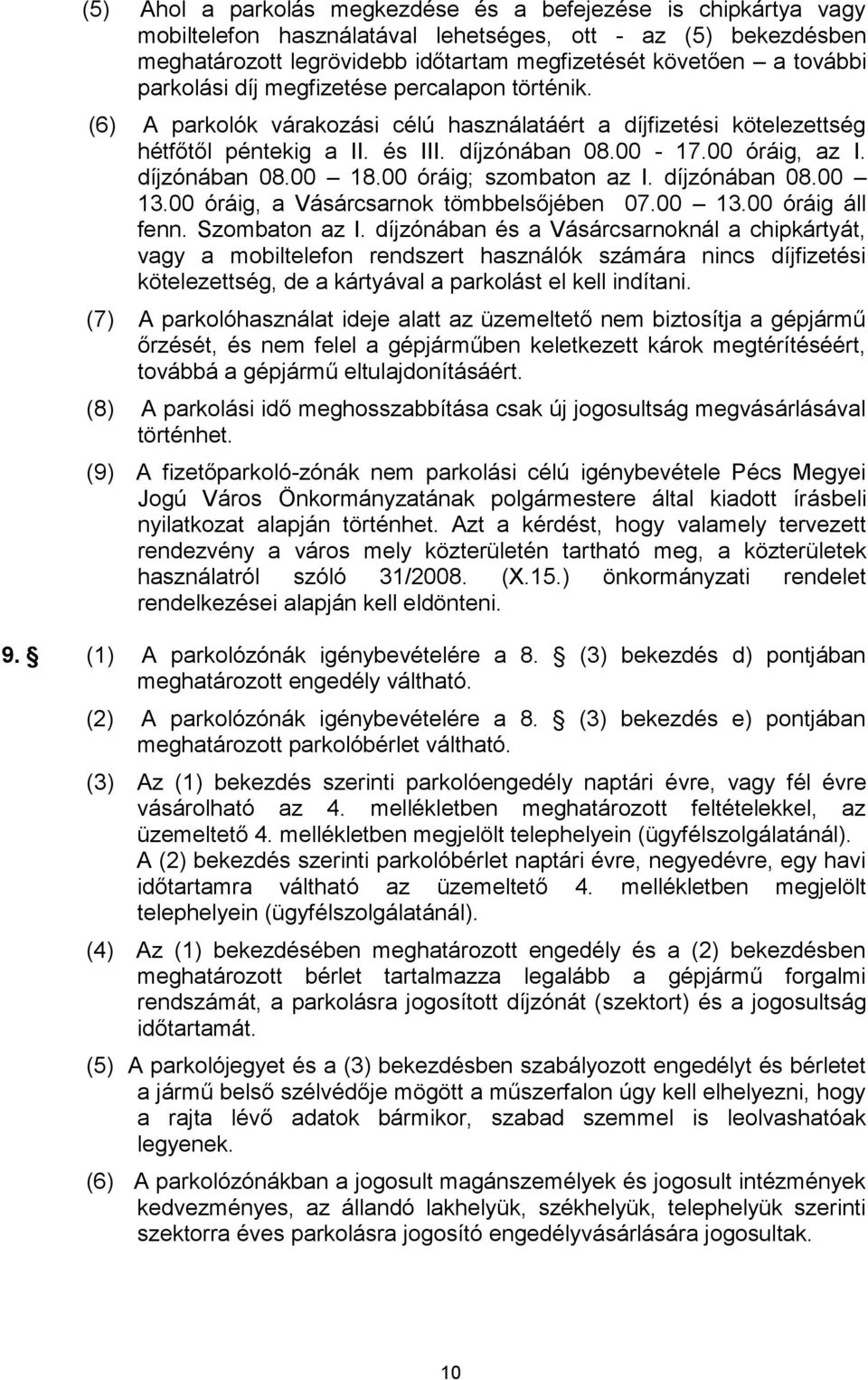 (5) Ahol a parkolás megkezdése és a befejezése is chipkártya vagy mobiltelefon használatával lehetséges, ott - az (5) bekezdésben meghatározott legrövidebb időtartam megfizetését követően – a további parkolási díj megfizetése percalapon történik.

(6) A parkolók várakozási célú használatáért a díjfizetési kötelezettség hétfőtől péntekig a II. és III. díjzónában 08.00 - 17.00 óráig, az I. díjzónában 08.00 – 18.00 óráig; szombaton az I. díjzónában 08.00 – 13.00 óráig, a Vásárcsarnok tömbbelsőjében 07.00 – 13.00 óráig áll fenn. Szombaton az I. díjzónában és a Vásárcsarnoknál a chipkártyát, vagy a mobiltelefon rendszert használók számára nincs díjfizetési kötelezettség, de a kártyával a parkolást el kell indítani.

(7) A parkolóhasználat ideje alatt az üzemeltető nem biztosítja a gépjármű őrzését, és nem felel a gépjárműben keletkezett károk megtérítéséért, továbbá a gépjármű eltulajdonításáért.

(8) A parkolási idő meghosszabbítása csak új jogosultság megvásárlásával történhet.

(9) A fizetőparkoló-zónák nem parkolási célú igénybevétele Pécs Megyei Jogú Város Önkormányzatának polgármestere által kiadott írásbeli nyilatkozat alapján történhet. Azt a kérdést, hogy valamely tervezett rendezvény a város mely közterületén tartható meg, a közterületek használatról szóló 31/2008. (X.15.) önkormányzati rendelet rendelkezései alapján kell eldönteni.

9. § (1) A parkolózónák igénybevételére a 8. § (3) bekezdés d) pontjában meghatározott engedély váltható.

(2) A parkolózónák igénybevételére a 8. § (3) bekezdés e) pontjában meghatározott parkolóbérlet váltható.

(3) Az (1) bekezdés szerinti parkolóengedély naptári évre, vagy fél évre vásárolható az 4. mellékletben meghatározott feltételekkel, az üzemeltető 4. mellékletben megjelölt telephelyein (ügyfélszolgálatánál). A (2) bekezdés szerinti parkolóbérlet naptári évre, negyedévre, egy havi időtartamra váltható az üzemeltető 4. mellékletben megjelölt telephelyein (ügyfélszolgálatánál).

(4) Az (1) bekezdésében meghatározott engedély és a (2) bekezdésben meghatározott bérlet tartalmazza legalább a gépjármű forgalmi rendszámát, a parkolásra jogosított díjzónát (szektort) és a jogosultság időtartamát.

(5) A parkolójegyet és a (3) bekezdésben szabályozott engedélyt és bérletet a jármű belső szélvédője mögött a műszerfalon úgy kell elhelyezni, hogy a rajta lévő adatok bármikor, szabad szemmel is leolvashatóak legyenek.

(6) A parkolózónákban a jogosult magánszemélyek és jogosult intézmények kedvezményes, az állandó lakhelyük, székhelyük, telephelyük szerinti szektorra éves parkolásra jogosító engedélyvásárlására jogosultak.

10